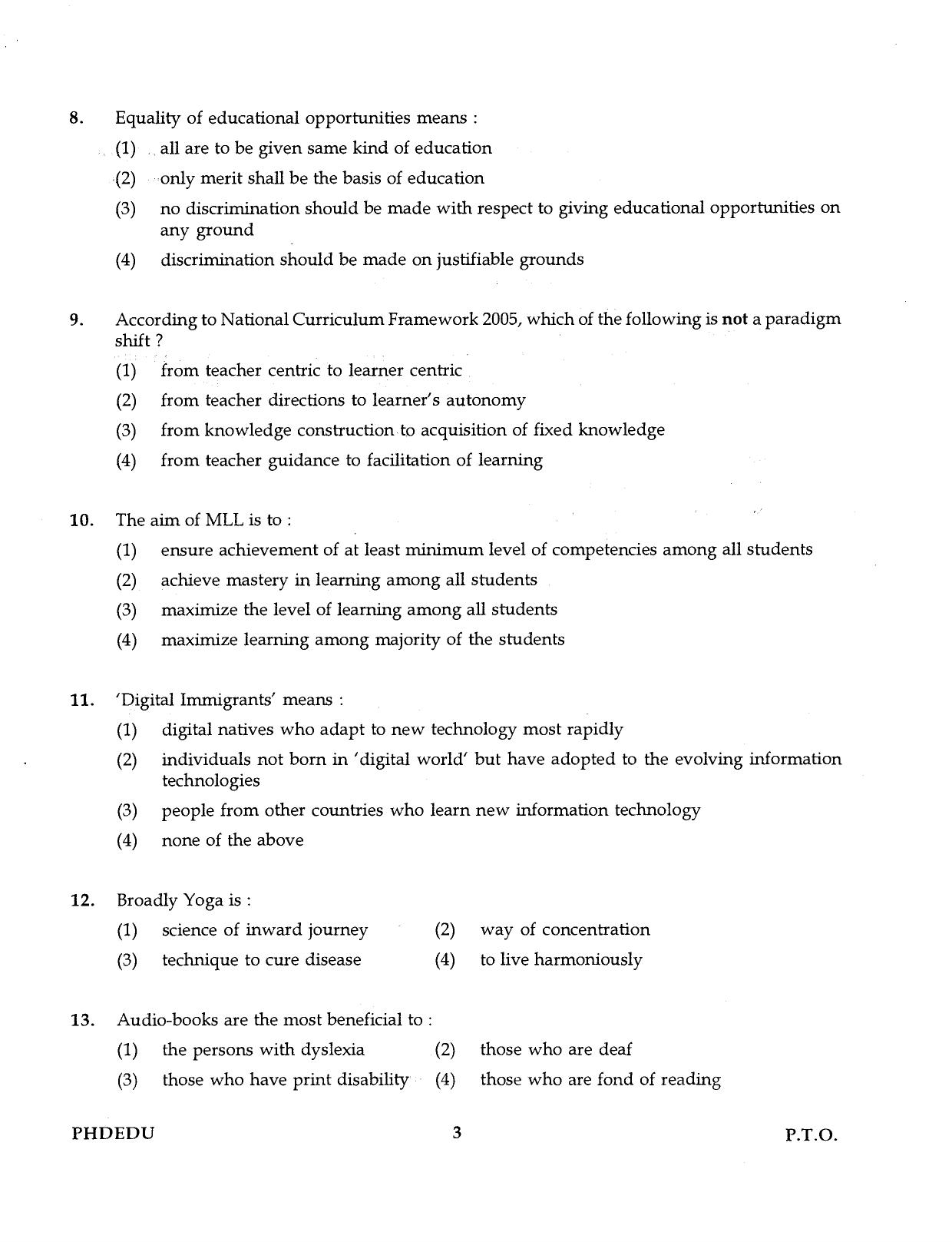 8. Equality of educational opportunities means :

(1) all are to be given same kind of education

(2) only merit shall be the basis of education

(3) no discrimination should be made with respect to giving educational opportunities on any ground

(4) discrimination should be made on justifiable grounds

9. According to National Curriculum Framework 2005, which of the following is not a paradigm shift ?

(1) from teacher centric to learner centric

(2) from teacher directions to learner's autonomy

(3) from knowledge construction to acquisition of fixed knowledge

(4) from teacher guidance to facilitation of learning

10. The aim of MLL is to :

(1) ensure achievement of at least minimum level of competencies among all students

(2) achieve mastery in learning among all students

(3) maximize the level of learning among all students

(4) maximize learning among majority of the students

11. 'Digital Immigrants' means :

(1) digital natives who adapt to new technology most rapidly

(2) individuals not born in 'digital world' but have adopted to the evolving information technologies

(3) people from other countries who learn new information technology

(4) none of the above

12. Broadly Yoga is :

(1) science of inward journey (2) way of concentration

(3) technique to cure disease (4) to live harmoniously

13. Audio-books are the most beneficial to :

(1) the persons with dyslexia (2) those who are deaf

(3) those who have print disability (4) those who are fond of reading

PHDEDU 3 P.T.O.